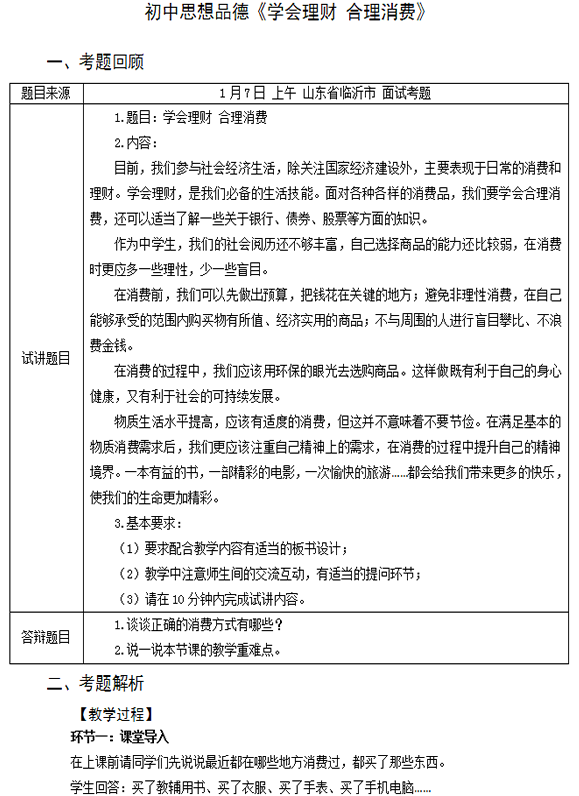 初中思想品德《学会理财 合理消费》

一、考题回顾

| 题目来源 | 1月7日 上午 山东省临沂市 面试考题 |
|---|---|
| 试讲题目 | 1.题目：学会理财 合理消费<br>2.内容：<br>目前，我们参与社会经济生活，除关注国家经济建设外，主要表现于日常的消费和理财。学会理财，是我们必备的生活技能。面对各种各样的消费品，我们要学会合理消费，还可以适当了解一些关于银行、债券、股票等方面的知识。<br>作为中学生，我们的社会阅历还不够丰富，自己选择商品的能力还比较弱，在消费时更应多一些理性，少一些盲目。<br>在消费前，我们可以先做出预算，把钱花在关键的地方；避免非理性消费，在自己能够承受的范围内购买物有所值、经济实用的商品；不与周围的人进行盲目攀比、不浪费金钱。<br>在消费的过程中，我们应该用环保的眼光去选购商品。这样做既有利于自己的身心健康，又有利于社会的可持续发展。<br>物质生活水平提高，应该有适度的消费，但这并不意味着不要节俭。在满足基本的物质消费需求后，我们更应该注重自己精神上的需求，在消费的过程中提升自己的精神境界。一本有益的书，一部精彩的电影，一次愉快的旅游……都会给我们带来更多的快乐，使我们的生命更加精彩。<br>3.基本要求：<br>（1）要求配合教学内容有适当的板书设计；<br>（2）教学中注意师生间的交流互动，有适当的提问环节；<br>（3）请在10分钟内完成试讲内容。 |
| 答辩题目 | 1.谈谈正确的消费方式有哪些？<br>2.说一说本节课的教学重难点。 |

二、考题解析

【教学过程】

环节一：课堂导入

在上课前请同学们先说说最近都在哪些地方消费过，都买了那些东西。

学生回答：买了教辅用书、买了衣服、买了手表、买了手机电脑……